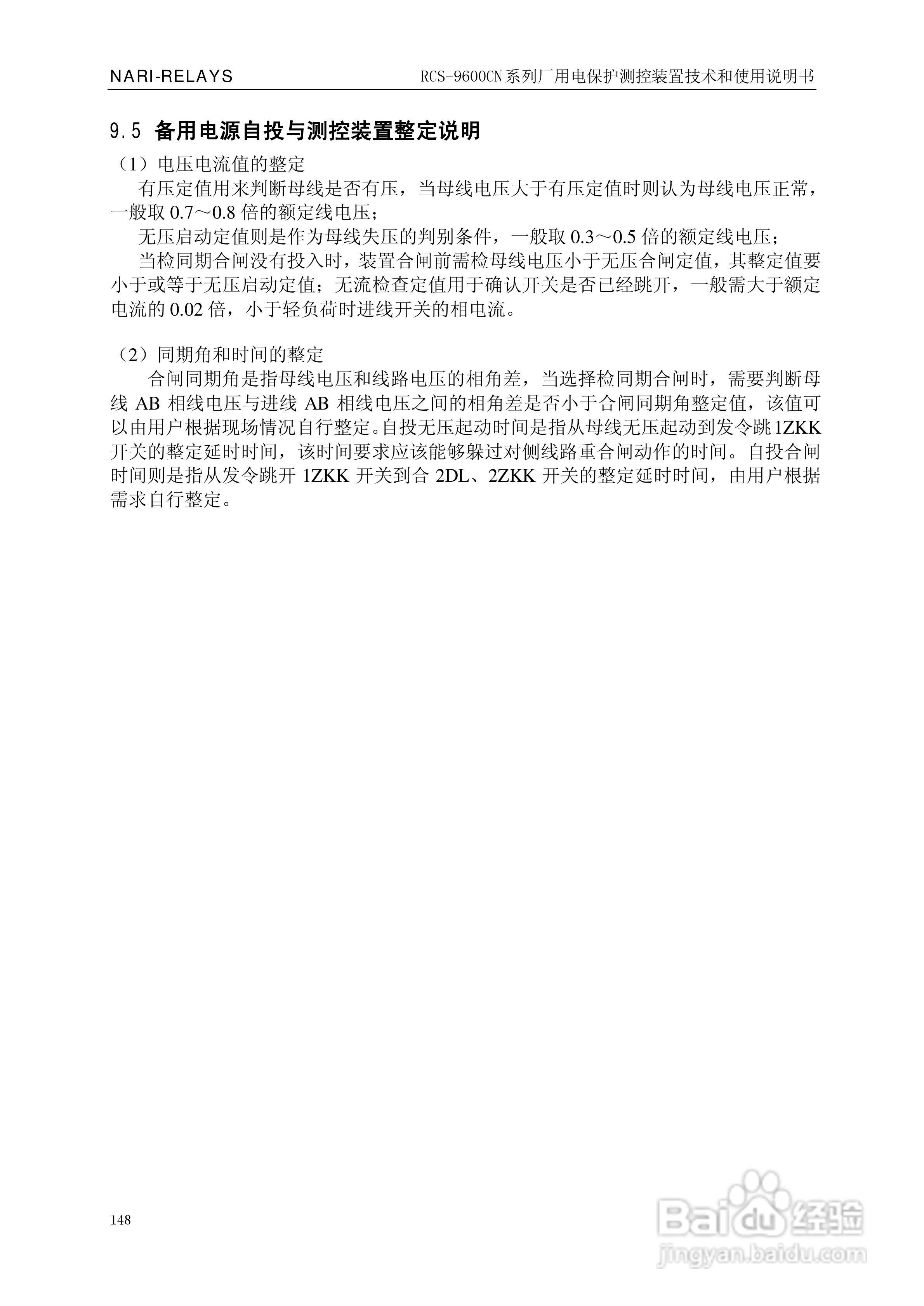 NARI-RELAYS

RCS-9600CN系列厂用电保护测控装置技术和使用说明书

9.5 备用电源自投与测控装置整定说明

（1）电压电流值的整定

有压定值用来判断母线是否有压，当母线电压大于有压定值时则认为母线电压正常，一般取 0.7～0.8 倍的额定线电压；

无压启动定值则是作为母线失压的判别条件，一般取 0.3～0.5 倍的额定线电压；

当检同期合闸没有投入时，装置合闸前需检母线电压小于无压合闸定值，其整定值要小于或等于无压启动定值；无流检查定值用于确认开关是否已经跳开，一般需大于额定电流的 0.02 倍，小于轻负荷时进线开关的相电流。

（2）同期角和时间的整定

合闸同期角是指母线电压和线路电压的相角差，当选择检同期合闸时，需要判断母线 AB 相线电压与进线 AB 相线电压之间的相角差是否小于合闸同期角整定值，该值可以由用户根据现场情况自行整定。自投无压起动时间是指从母线无压起动到发令跳 1ZKK 开关的整定延时时间，该时间要求应该能够躲过对侧线路重合闸动作的时间。自投合闸时间则是指从发令跳开 1ZKK 开关到合 2DL、2ZKK 开关的整定延时时间，由用户根据需求自行整定。

148

Baidu 经验
jingyan.baidu.com